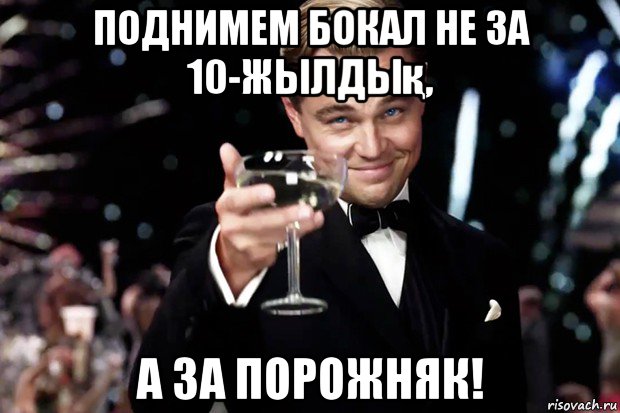 ПОДНИМЕМ БОКАЛ НЕ ЗА 10-ЖЫЛДЫҚ,

А ЗА ПОРОЖНЯК!

risovach.ru